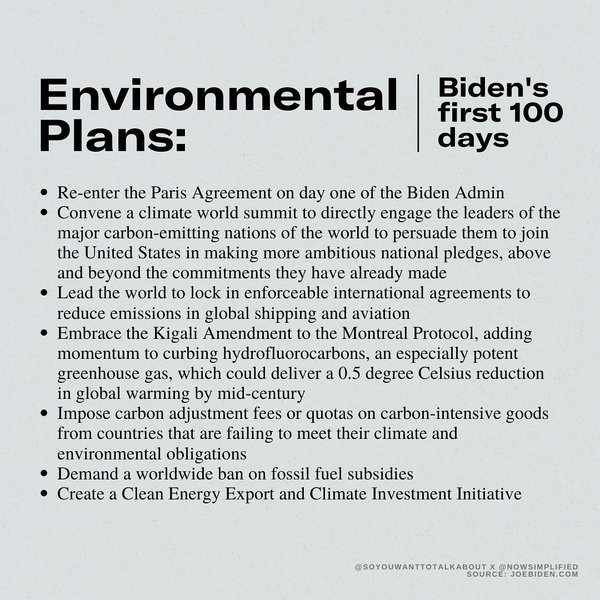 Environmental Plans:

Biden's first 100 days

• Re-enter the Paris Agreement on day one of the Biden Admin
• Convene a climate world summit to directly engage the leaders of the major carbon-emitting nations of the world to persuade them to join the United States in making more ambitious national pledges, above and beyond the commitments they have already made
• Lead the world to lock in enforceable international agreements to reduce emissions in global shipping and aviation
• Embrace the Kigali Amendment to the Montreal Protocol, adding momentum to curbing hydrofluorocarbons, an especially potent greenhouse gas, which could deliver a 0.5 degree Celsius reduction in global warming by mid-century
• Impose carbon adjustment fees or quotas on carbon-intensive goods from countries that are failing to meet their climate and environmental obligations
• Demand a worldwide ban on fossil fuel subsidies
• Create a Clean Energy Export and Climate Investment Initiative

@SOYOUWANTTOTALKABOUT X @NOWSIMPLIFIED
SOURCE: JOEBIDEN.COM